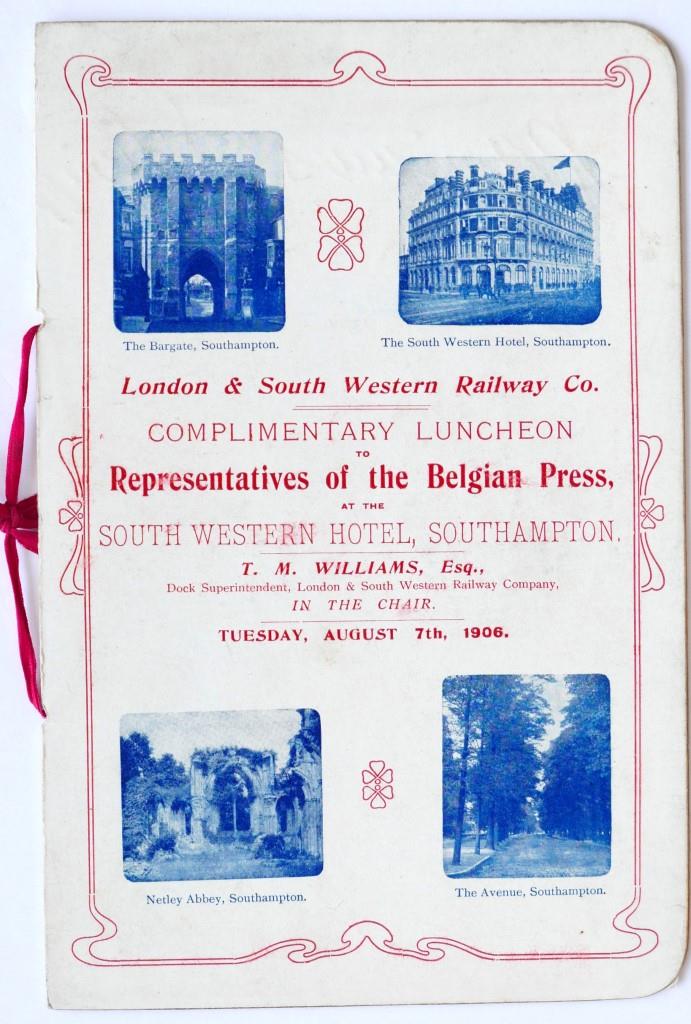 The Bargate, Southampton.

The South Western Hotel, Southampton.

London & South Western Railway Co.

COMPLIMENTARY LUNCHEON

TO

Representatives of the Belgian Press,

AT THE

SOUTH WESTERN HOTEL, SOUTHAMPTON.

T. M. WILLIAMS, Esq.,

Dock Superintendent, London & South Western Railway Company,

IN THE CHAIR.

TUESDAY, AUGUST 7th, 1906.

Netley Abbey, Southampton.

The Avenue, Southampton.